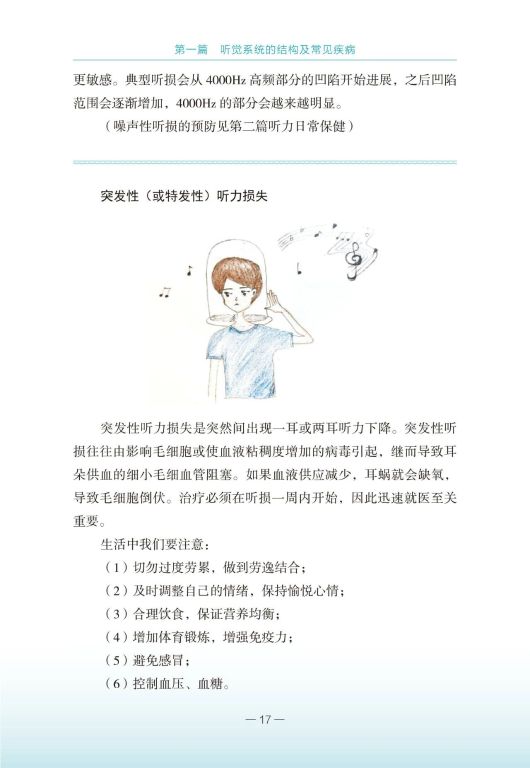 第一篇　听觉系统的结构及常见疾病

更敏感。典型听损会从 4000Hz 高频部分的凹陷开始进展，之后凹陷范围会逐渐增加，4000Hz 的部分会越来越明显。

（噪声性听损的预防见第二篇听力日常保健）

突发性（或特发性）听力损失

突发性听力损失是突然间出现一耳或两耳听力下降。突发性听损往往由影响毛细胞或使血液粘稠度增加的病毒引起，继而导致耳朵供血的细小毛细血管阻塞。如果血液供应减少，耳蜗就会缺氧，导致毛细胞倒伏。治疗必须在听损一周内开始，因此迅速就医至关重要。

生活中我们要注意：

（1）切勿过度劳累，做到劳逸结合；

（2）及时调整自己的情绪，保持愉悦心情；

（3）合理饮食，保证营养均衡；

（4）增加体育锻炼，增强免疫力；

（5）避免感冒；

（6）控制血压、血糖。

— 17 —